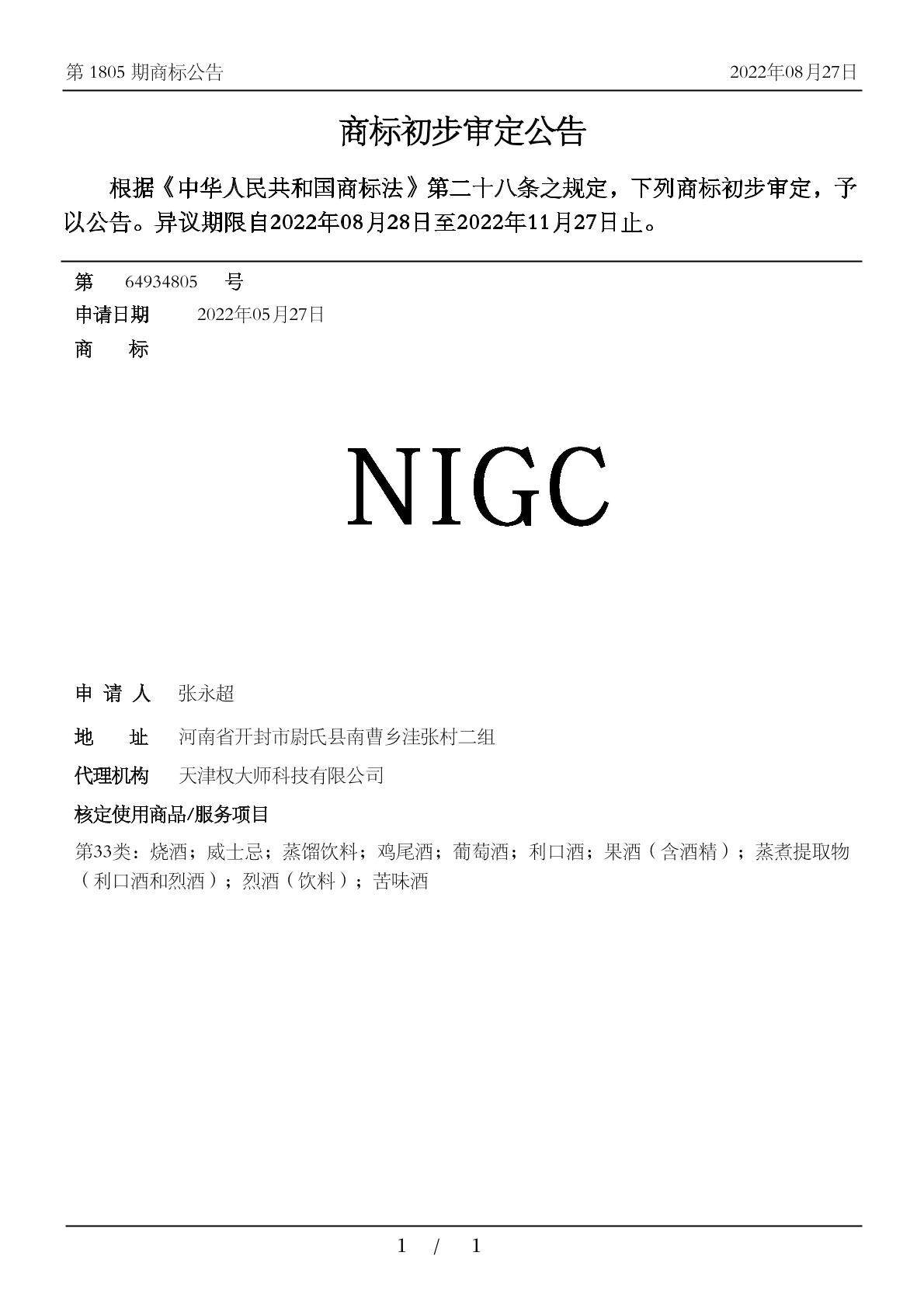 第 1805 期商标公告

2022年08月27日

商标初步审定公告

根据《中华人民共和国商标法》第二十八条之规定，下列商标初步审定，予以公告。异议期限自2022年08月28日至2022年11月27日止。

第 64934805 号

申请日期 2022年05月27日

商 标

NIGC

申 请 人 张永超

地 址 河南省开封市尉氏县南曹乡洼张村二组

代理机构 天津权大师科技有限公司

核定使用商品/服务项目

第33类：烧酒；威士忌；蒸馏饮料；鸡尾酒；葡萄酒；利口酒；果酒（含酒精）；蒸煮提取物（利口酒和烈酒）；烈酒（饮料）；苦味酒

1 / 1